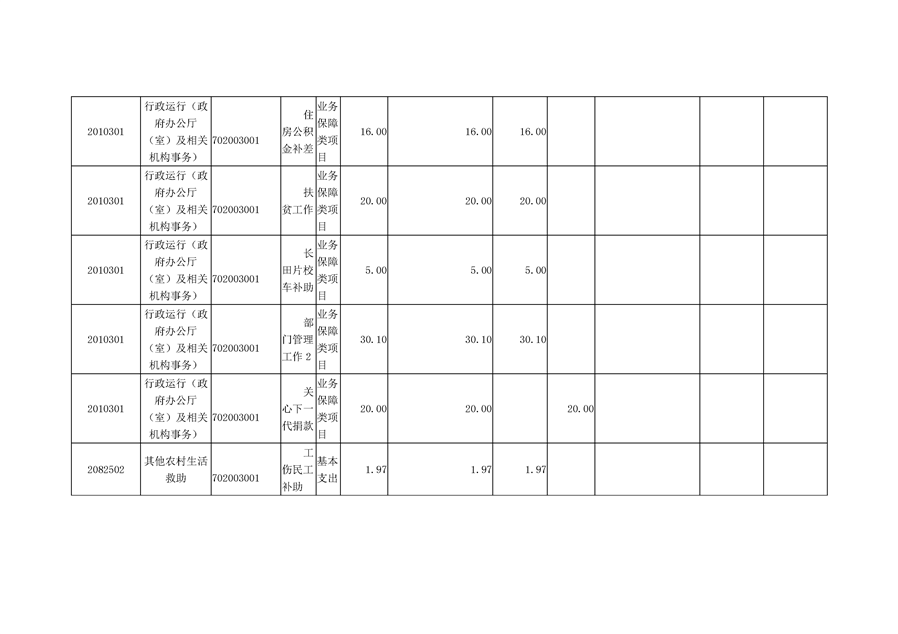 | 2010301 | 行政运行（政府办公厅（室）及相关机构事务） | 702003001 | 住房公积金补差 | 业务保障类项目 | 16.00 | 16.00 | 16.00 | | | | |
|---|---|---|---|---|---|---|---|---|---|---|---|
| 2010301 | 行政运行（政府办公厅（室）及相关机构事务） | 702003001 | 扶贫工作 | 业务保障类项目 | 20.00 | 20.00 | 20.00 | | | | |
| 2010301 | 行政运行（政府办公厅（室）及相关机构事务） | 702003001 | 长田片校车补助 | 业务保障类项目 | 5.00 | 5.00 | 5.00 | | | | |
| 2010301 | 行政运行（政府办公厅（室）及相关机构事务） | 702003001 | 部门管理工作2 | 业务保障类项目 | 30.10 | 30.10 | 30.10 | | | | |
| 2010301 | 行政运行（政府办公厅（室）及相关机构事务） | 702003001 | 关心下一代捐款 | 业务保障类项目 | 20.00 | 20.00 | | 20.00 | | | |
| 2082502 | 其他农村生活救助 | 702003001 | 工伤民工补助 | 基本支出 | 1.97 | 1.97 | 1.97 | | | | |